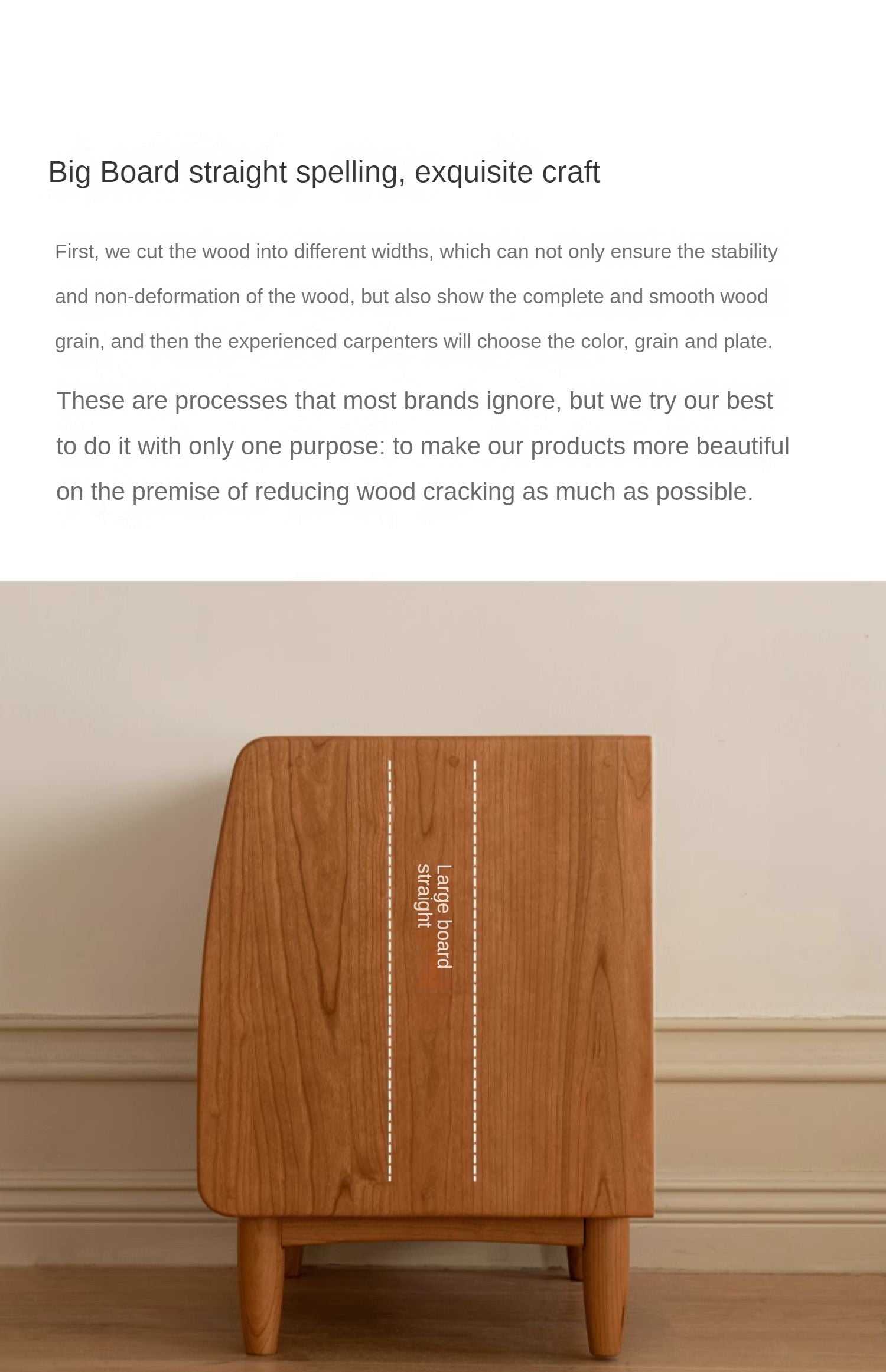 Big Board straight spelling, exquisite craft

First, we cut the wood into different widths, which can not only ensure the stability and non-deformation of the wood, but also show the complete and smooth wood grain, and then the experienced carpenters will choose the color, grain and plate.

These are processes that most brands ignore, but we try our best to do it with only one purpose: to make our products more beautiful on the premise of reducing wood cracking as much as possible.

Large board straight